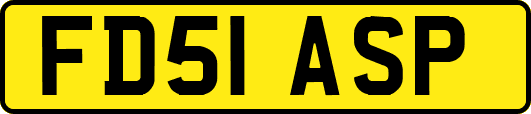 FD51 ASP